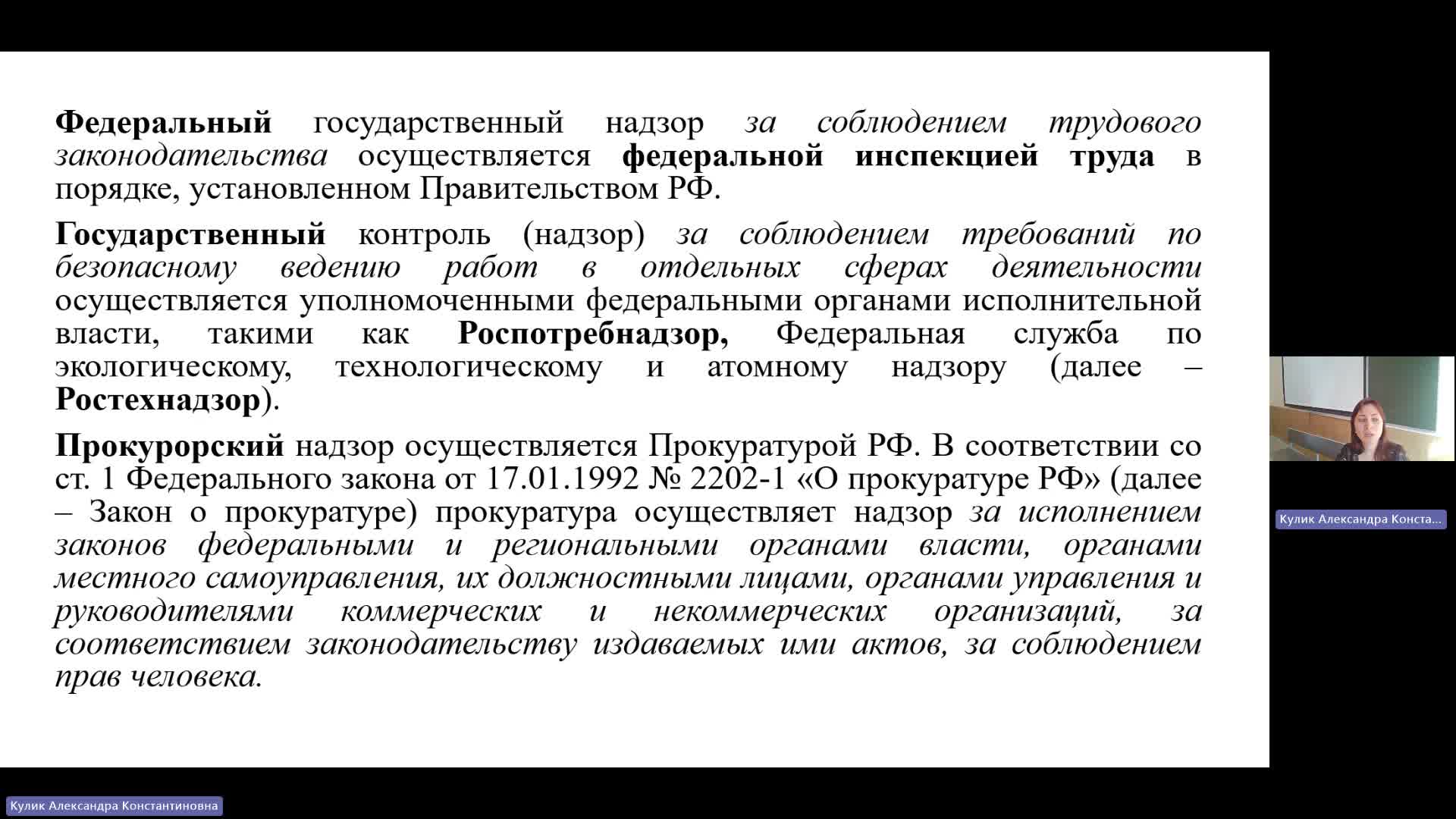 Федеральный государственный надзор за соблюдением трудового законодательства осуществляется федеральной инспекцией труда в порядке, установленном Правительством РФ.

Государственный контроль (надзор) за соблюдением требований по безопасному ведению работ в отдельных сферах деятельности осуществляется уполномоченными федеральными органами исполнительной власти, такими как Роспотребнадзор, Федеральная служба по экологическому, технологическому и атомному надзору (далее – Ростехнадзор).

Прокурорский надзор осуществляется Прокуратурой РФ. В соответствии со ст. 1 Федерального закона от 17.01.1992 № 2202-1 «О прокуратуре РФ» (далее – Закон о прокуратуре) прокуратура осуществляет надзор за исполнением законов федеральными и региональными органами власти, органами местного самоуправления, их должностными лицами, органами управления и руководителями коммерческих и некоммерческих организаций, за соответствием законодательству издаваемых ими актов, за соблюдением прав человека.

Кулик Александра Конста...

Кулик Александра Константиновна